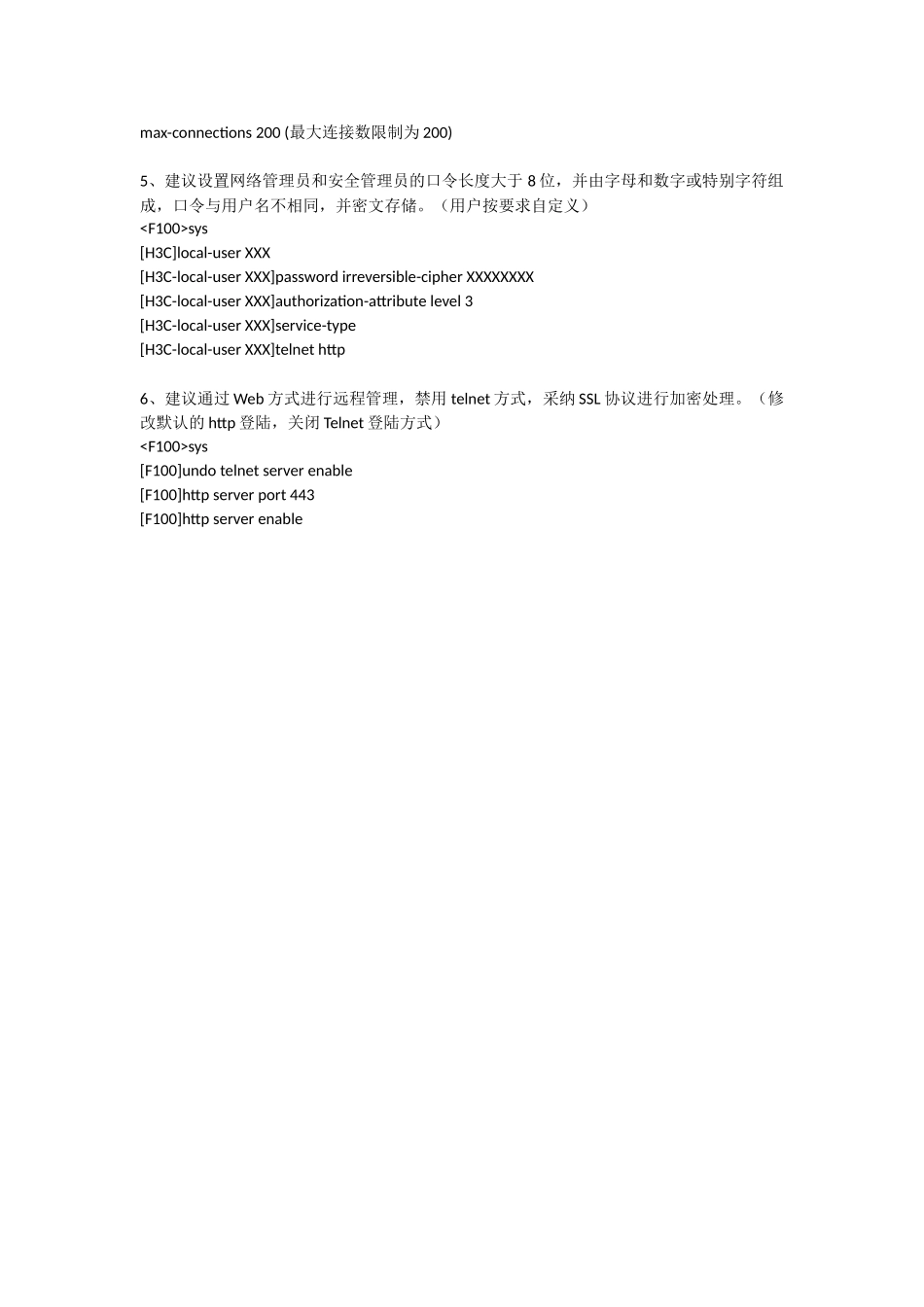 max-connections 200 (最大连接数限制为 200)

5、建议设置网络管理员和安全管理员的口令长度大于 8 位，并由字母和数字或特别字符组成，口令与用户名不相同，并密文存储。（用户按要求自定义）
<F100>sys
[H3C]local-user XXX
[H3C-local-user XXX]password irreversible-cipher XXXXXXXX
[H3C-local-user XXX]authorization-attribute level 3
[H3C-local-user XXX]service-type
[H3C-local-user XXX]telnet http

6、建议通过 Web 方式进行远程管理，禁用 telnet 方式，采纳 SSL 协议进行加密处理。（修改默认的 http 登陆，关闭 Telnet 登陆方式）
<F100>sys
[F100]undo telnet server enable
[F100]http server port 443
[F100]http server enable